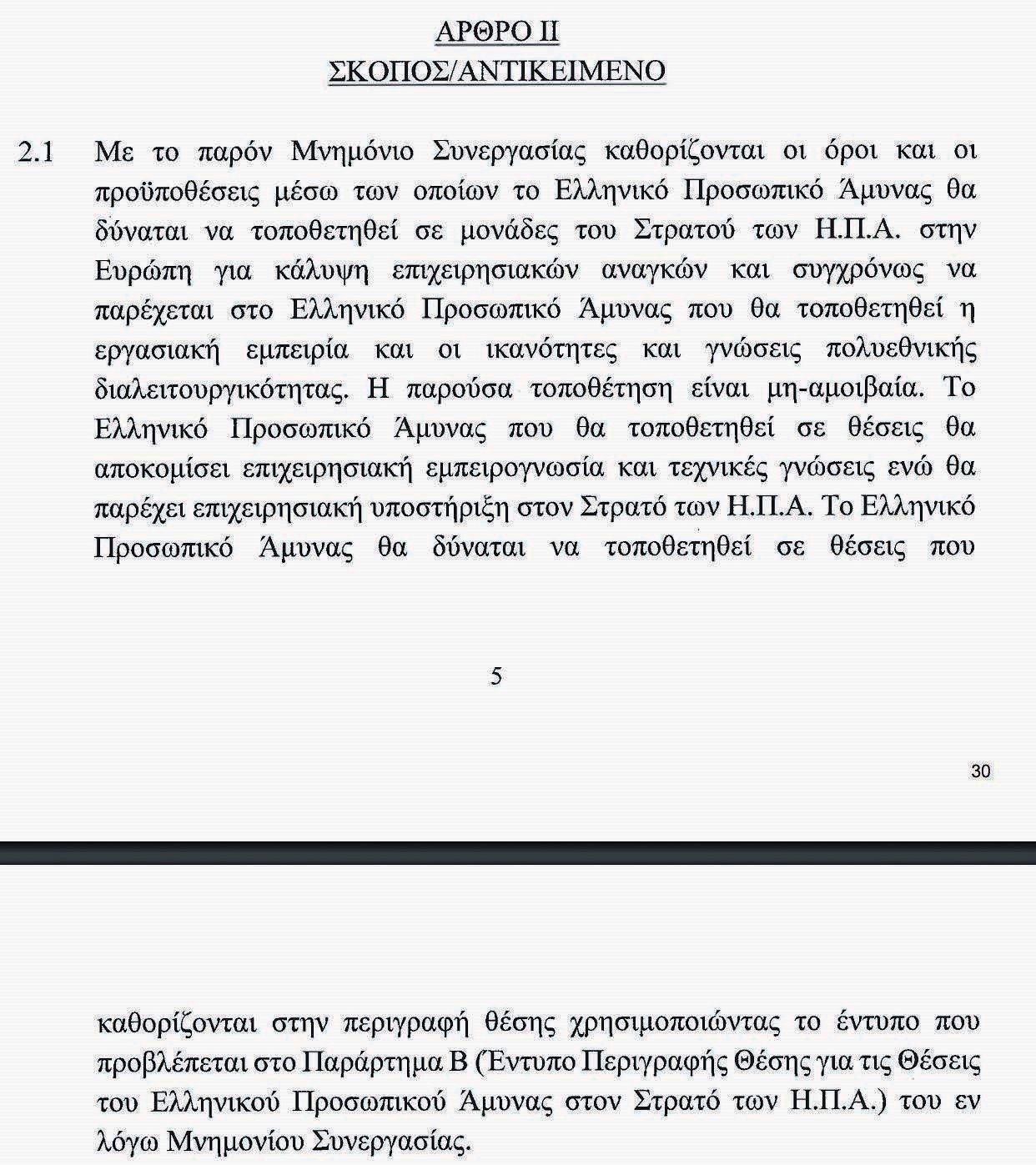 ΑΡΘΡΟ ΙΙ
ΣΚΟΠΟΣ/ΑΝΤΙΚΕΙΜΕΝΟ

2.1 Με το παρόν Μνημόνιο Συνεργασίας καθορίζονται οι όροι και οι προϋποθέσεις μέσω των οποίων το Ελληνικό Προσωπικό Άμυνας θα δύναται να τοποθετηθεί σε μονάδες του Στρατού των Η.Π.Α. στην Ευρώπη για κάλυψη επιχειρησιακών αναγκών και συγχρόνως να παρέχεται στο Ελληνικό Προσωπικό Άμυνας που θα τοποθετηθεί η εργασιακή εμπειρία και οι ικανότητες και γνώσεις πολυεθνικής διαλειτουργικότητας. Η παρούσα τοποθέτηση είναι μη-αμοιβαία. Το Ελληνικό Προσωπικό Άμυνας που θα τοποθετηθεί σε θέσεις θα αποκομίσει επιχειρησιακή εμπειρογνωσία και τεχνικές γνώσεις ενώ θα παρέχει επιχειρησιακή υποστήριξη στον Στρατό των Η.Π.Α. Το Ελληνικό Προσωπικό Άμυνας θα δύναται να τοποθετηθεί σε θέσεις που

5

30

καθορίζονται στην περιγραφή θέσης χρησιμοποιώντας το έντυπο που προβλέπεται στο Παράρτημα Β (Έντυπο Περιγραφής Θέσης για τις Θέσεις του Ελληνικού Προσωπικού Άμυνας στον Στρατό των Η.Π.Α.) του εν λόγω Μνημονίου Συνεργασίας.